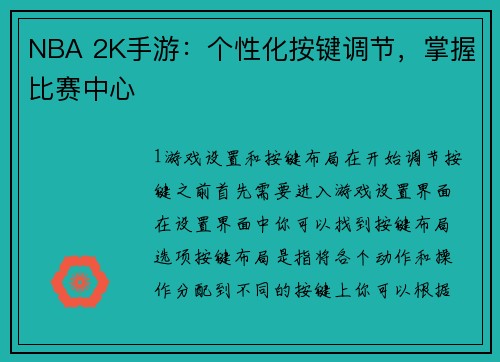 NBA 2K手游：个性化按键调节，掌握比赛中心

1游戏设置和按键布局在开始调节按键之前首先需要进入游戏设置界面在设置界面中你可以找到按键布局选项按键布局是指将各个动作和操作分配到不同的按键上你可以根据